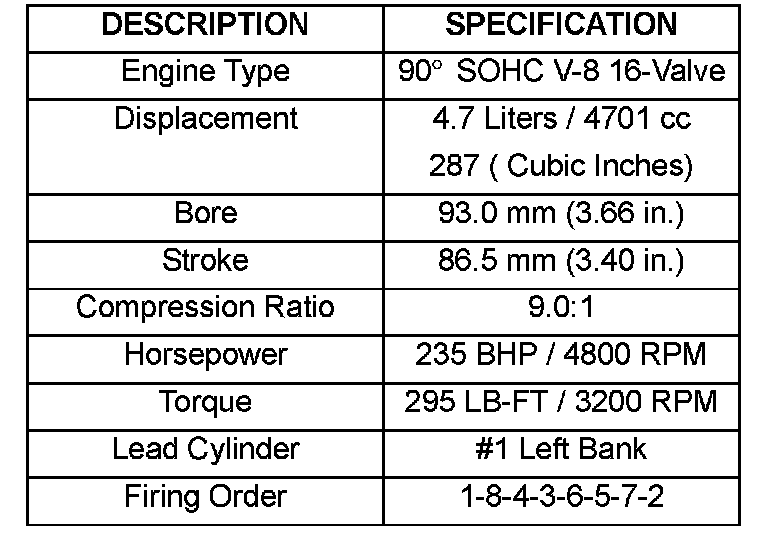 | DESCRIPTION | SPECIFICATION |
|---|---|
| Engine Type | 90° SOHC V-8 16-Valve |
| Displacement | 4.7 Liters / 4701 cc 287 ( Cubic Inches) |
| Bore | 93.0 mm (3.66 in.) |
| Stroke | 86.5 mm (3.40 in.) |
| Compression Ratio | 9.0:1 |
| Horsepower | 235 BHP / 4800 RPM |
| Torque | 295 LB-FT / 3200 RPM |
| Lead Cylinder | #1 Left Bank |
| Firing Order | 1-8-4-3-6-5-7-2 |